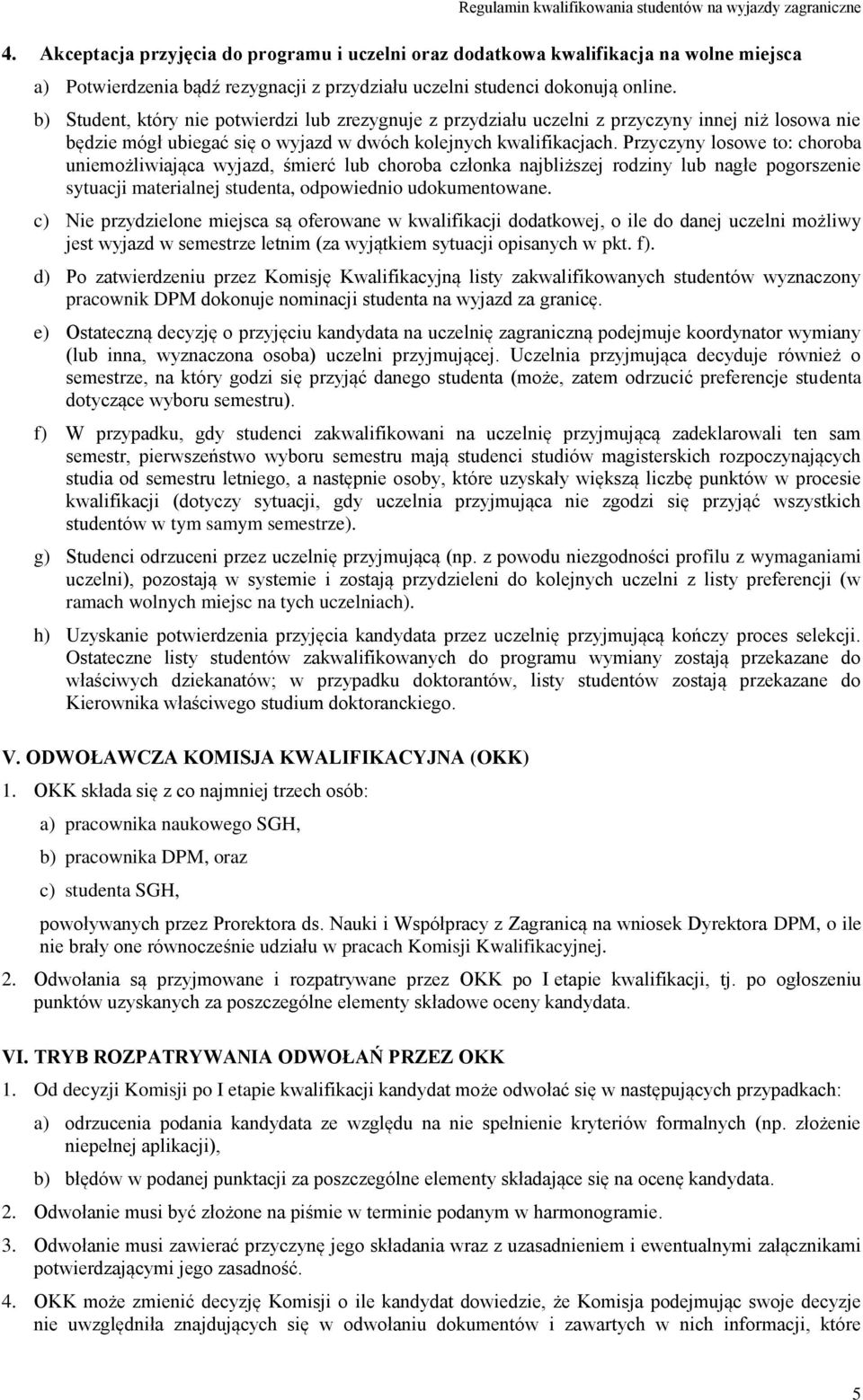 Regulamin kwalifikowania studentów na wyjazdy zagraniczne

4. Akceptacja przyjęcia do programu i uczelni oraz dodatkowa kwalifikacja na wolne miejsca

a) Potwierdzenia bądź rezygnacji z przydziału uczelni studenci dokonują online.

b) Student, który nie potwierdzi lub zrezygnuje z przydziału uczelni z przyczyny innej niż losowa nie będzie mógł ubiegać się o wyjazd w dwóch kolejnych kwalifikacjach. Przyczyny losowe to: choroba uniemożliwiająca wyjazd, śmierć lub choroba członka najbliższej rodziny lub nagłe pogorszenie sytuacji materialnej studenta, odpowiednio udokumentowane.

c) Nie przydzielone miejsca są oferowane w kwalifikacji dodatkowej, o ile do danej uczelni możliwy jest wyjazd w semestrze letnim (za wyjątkiem sytuacji opisanych w pkt. f).

d) Po zatwierdzeniu przez Komisję Kwalifikacyjną listy zakwalifikowanych studentów wyznaczony pracownik DPM dokonuje nominacji studenta na wyjazd za granicę.

e) Ostateczną decyzję o przyjęciu kandydata na uczelnię zagraniczną podejmuje koordynator wymiany (lub inna, wyznaczona osoba) uczelni przyjmującej. Uczelnia przyjmująca decyduje również o semestrze, na który godzi się przyjąć danego studenta (może, zatem odrzucić preferencje studenta dotyczące wyboru semestru).

f) W przypadku, gdy studenci zakwalifikowani na uczelnię przyjmującą zadeklarowali ten sam semestr, pierwszeństwo wyboru semestru mają studenci studiów magisterskich rozpoczynających studia od semestru letniego, a następnie osoby, które uzyskały większą liczbę punktów w procesie kwalifikacji (dotyczy sytuacji, gdy uczelnia przyjmująca nie zgodzi się przyjąć wszystkich studentów w tym samym semestrze).

g) Studenci odrzuceni przez uczelnię przyjmującą (np. z powodu niezgodności profilu z wymaganiami uczelni), pozostają w systemie i zostają przydzieleni do kolejnych uczelni z listy preferencji (w ramach wolnych miejsc na tych uczelniach).

h) Uzyskanie potwierdzenia przyjęcia kandydata przez uczelnię przyjmującą kończy proces selekcji. Ostateczne listy studentów zakwalifikowanych do programu wymiany zostają przekazane do właściwych dziekanatów; w przypadku doktorantów, listy studentów zostają przekazane do Kierownika właściwego studium doktoranckiego.

V. ODWOŁAWCZA KOMISJA KWALIFIKACYJNA (OKK)

1. OKK składa się z co najmniej trzech osób:

a) pracownika naukowego SGH,

b) pracownika DPM, oraz

c) studenta SGH,

powoływanych przez Prorektora ds. Nauki i Współpracy z Zagranicą na wniosek Dyrektora DPM, o ile nie brały one równocześnie udziału w pracach Komisji Kwalifikacyjnej.

2. Odwołania są przyjmowane i rozpatrywane przez OKK po I etapie kwalifikacji, tj. po ogłoszeniu punktów uzyskanych za poszczególne elementy składowe oceny kandydata.

VI. TRYB ROZPATRYWANIA ODWOŁAŃ PRZEZ OKK

1. Od decyzji Komisji po I etapie kwalifikacji kandydat może odwołać się w następujących przypadkach:

a) odrzucenia podania kandydata ze względu na nie spełnienie kryteriów formalnych (np. złożenie niepełnej aplikacji),

b) błędów w podanej punktacji za poszczególne elementy składające się na ocenę kandydata.

2. Odwołanie musi być złożone na piśmie w terminie podanym w harmonogramie.

3. Odwołanie musi zawierać przyczynę jego składania wraz z uzasadnieniem i ewentualnymi załącznikami potwierdzającymi jego zasadność.

4. OKK może zmienić decyzję Komisji o ile kandydat dowiedzie, że Komisja podejmując swoje decyzje nie uwzględniła znajdujących się w odwołaniu dokumentów i zawartych w nich informacji, które

5